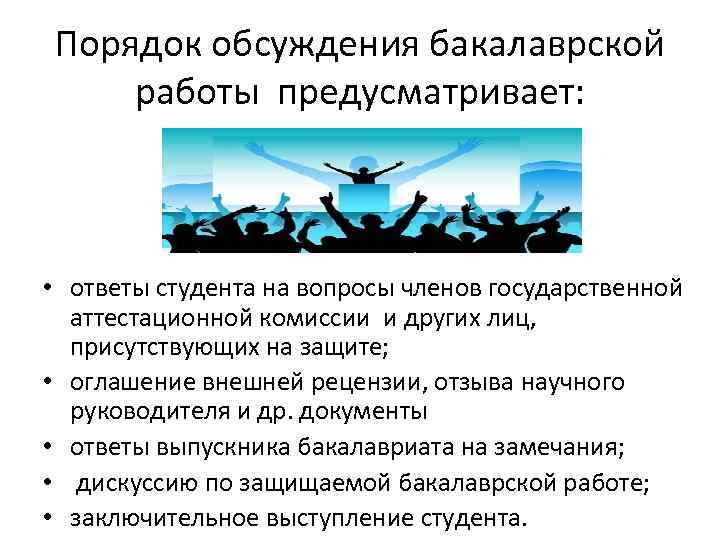 Порядок обсуждения бакалаврской работы предусматривает:

• ответы студента на вопросы членов государственной аттестационной комиссии и других лиц, присутствующих на защите;
• оглашение внешней рецензии, отзыва научного руководителя и др. документы
• ответы выпускника бакалавриата на замечания;
• дискуссию по защищаемой бакалаврской работе;
• заключительное выступление студента.